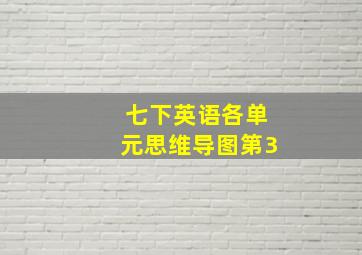 七下英语各单元思维导图第3